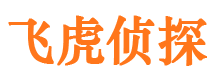 飞虎侦探